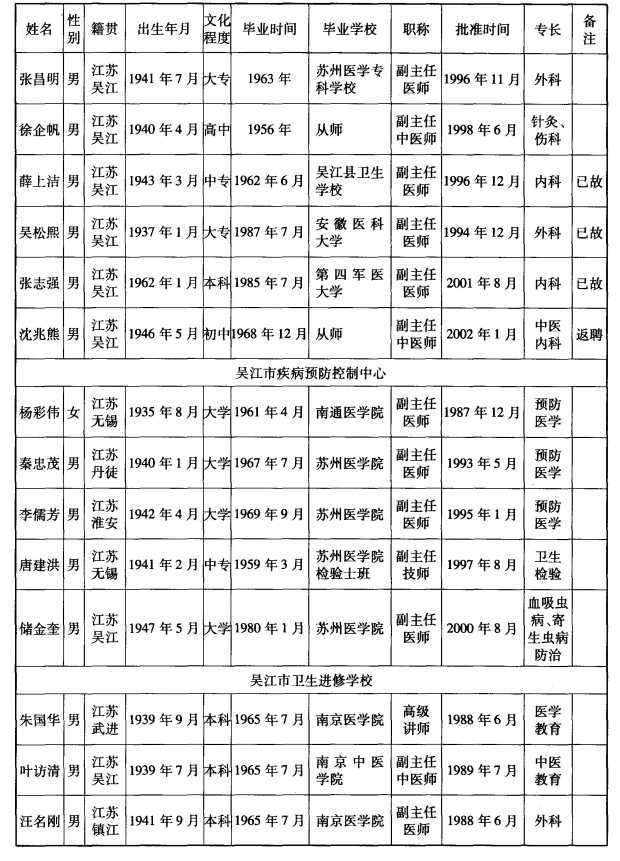 | 姓名 | 性别 | 籍贯 | 出生年月 | 文化程度 | 毕业时间 | 毕业学校 | 职称 | 批准时间 | 专长 | 备注 |
|---|---|---|---|---|---|---|---|---|---|---|
| 张昌明 | 男 | 江苏吴江 | 1941年7月 | 大专 | 1963年 | 苏州医学专科学校 | 副主任医师 | 1996年11月 | 外科 | |
| 徐企帆 | 男 | 江苏吴江 | 1940年4月 | 高中 | 1956年 | 从师 | 副主任中医师 | 1998年6月 | 针灸、伤科 | |
| 薛上洁 | 男 | 江苏吴江 | 1943年3月 | 中专 | 1962年6月 | 吴江县卫生学校 | 副主任医师 | 1996年12月 | 内科 | 已故 |
| 吴松熙 | 男 | 江苏吴江 | 1937年1月 | 大专 | 1987年7月 | 安徽医科大学 | 副主任医师 | 1994年12月 | 外科 | 已故 |
| 张志强 | 男 | 江苏吴江 | 1962年1月 | 本科 | 1985年7月 | 第四军医大学 | 副主任医师 | 2001年8月 | 内科 | 已故 |
| 沈兆熊 | 男 | 江苏吴江 | 1946年5月 | 初中 | 1968年12月 | 从师 | 副主任中医师 | 2002年1月 | 中医内科 | 返聘 |
| 吴江市疾病预防控制中心 | | | | | | | | | | |
| 杨彩伟 | 女 | 江苏无锡 | 1935年8月 | 大学 | 1961年4月 | 南通医学院 | 副主任医师 | 1987年12月 | 预防医学 | |
| 秦忠茂 | 男 | 江苏丹徒 | 1940年1月 | 大学 | 1967年7月 | 苏州医学院 | 副主任医师 | 1993年5月 | 预防医学 | |
| 李儒芳 | 男 | 江苏淮安 | 1942年4月 | 大学 | 1969年9月 | 苏州医学院 | 副主任医师 | 1995年1月 | 预防医学 | |
| 唐建洪 | 男 | 江苏无锡 | 1941年2月 | 中专 | 1959年3月 | 苏州医学院检验士班 | 副主任技师 | 1997年8月 | 卫生检验 | |
| 储金奎 | 男 | 江苏吴江 | 1947年5月 | 大学 | 1980年1月 | 苏州医学院 | 副主任医师 | 2000年8月 | 血吸虫病、寄生虫病防治 | |
| 吴江市卫生进修学校 | | | | | | | | | | |
| 朱国华 | 男 | 江苏武进 | 1939年9月 | 本科 | 1965年7月 | 南京医学院 | 高级讲师 | 1988年6月 | 医学教育 | |
| 叶访清 | 男 | 江苏吴江 | 1939年7月 | 本科 | 1965年7月 | 南京中医学院 | 副主任中医师 | 1989年7月 | 中医教育 | |
| 汪名刚 | 男 | 江苏镇江 | 1941年9月 | 本科 | 1965年7月 | 南京医学院 | 副主任医师 | 1988年6月 | 外科 | |